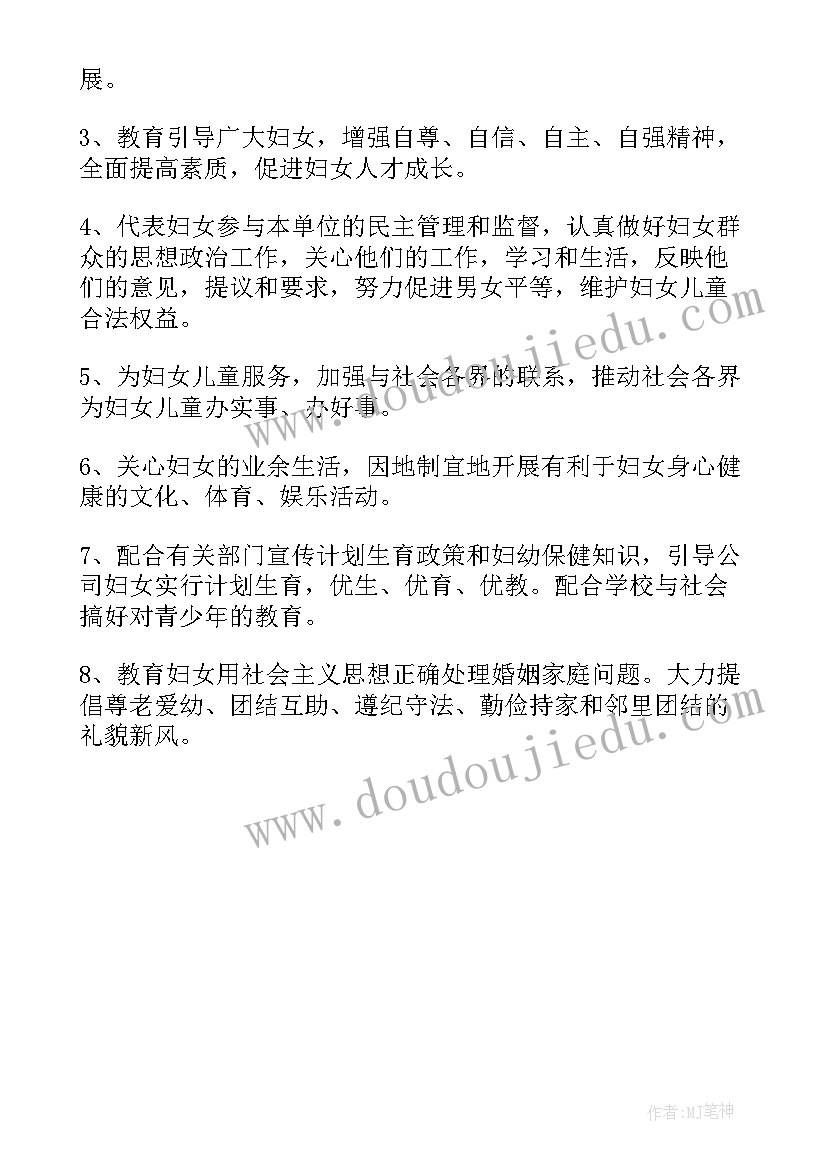 展。

3、教育引导广大妇女，增强自尊、自信、自主、自强精神，全面提高素质，促进妇女人才成长。

4、代表妇女参与本单位的民主管理和监督，认真做好妇女群众的思想政治工作，关心他们的工作，学习和生活，反映他们的意见，提议和要求，努力促进男女平等，维护妇女儿童合法权益。

5、为妇女儿童服务，加强与社会各界的联系，推动社会各界为妇女儿童办实事、办好事。

6、关心妇女的业余生活，因地制宜地开展有利于妇女身心健康的文化、体育、娱乐活动。

7、配合有关部门宣传计划生育政策和妇幼保健知识，引导公司妇女实行计划生育，优生、优育、优教。配合学校与社会搞好对青少年的教育。

8、教育妇女用社会主义思想正确处理婚姻家庭问题。大力提倡尊老爱幼、团结互助、遵纪守法、勤俭持家和邻里团结的礼貌新风。

www.doudoujiedu.com

www.doudoujiedu.com

作者:MJ笔神